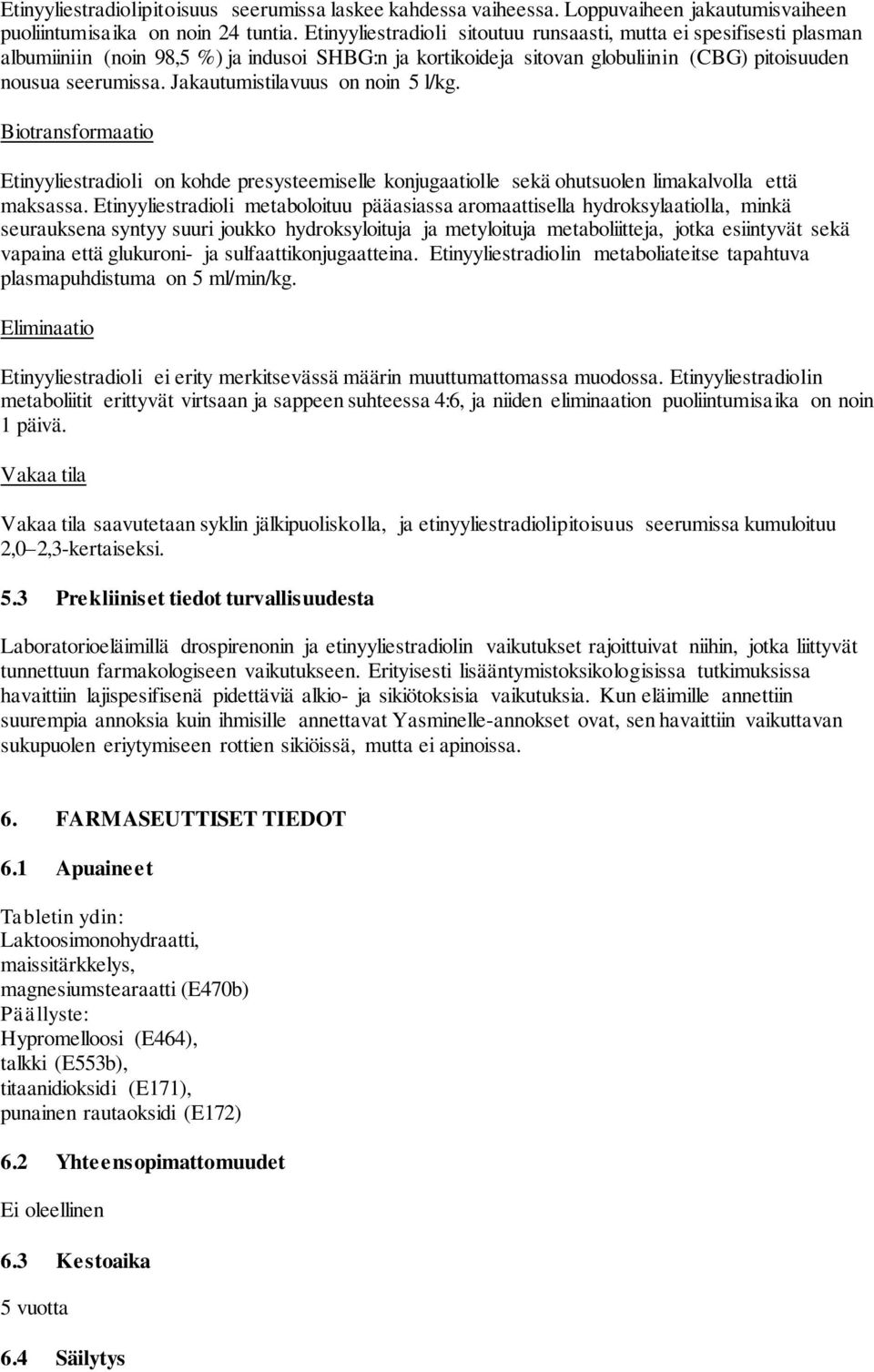 Etinyyliestradiolipitoisuus seerumissa laskee kahdessa vaiheessa. Loppuvaiheen jakautumisvaiheen puoliintumisaika on noin 24 tuntia. Etinyyliestradioli sitoutuu runsaasti, mutta ei spesifisesti plasman albumiiniin (noin 98,5 %) ja indusoi SHBG:n ja kortikoideja sitovan globuliinin (CBG) pitoisuuden nousua seerumissa. Jakautumistilavuus on noin 5 l/kg.

Biotransformaatio

Etinyyliestradioli on kohde presysteemiselle konjugaatiolle sekä ohutsuolen limakalvolla että maksassa. Etinyyliestradioli metaboloituu pääasiassa aromaattisella hydroksylaatiolla, minkä seurauksena syntyy suuri joukko hydroksyloituja ja metyloituja metaboliitteja, jotka esiintyvät sekä vapaina että glukuroni- ja sulfaattikonjugaatteina. Etinyyliestradiolin metaboliateitse tapahtuva plasmapuhdistuma on 5 ml/min/kg.

Eliminaatio

Etinyyliestradioli ei erity merkitsevässä määrin muuttumattomassa muodossa. Etinyyliestradiolin metaboliitit erittyvät virtsaan ja sappeen suhteessa 4:6, ja niiden eliminaation puoliintumisaika on noin 1 päivä.

Vakaa tila

Vakaa tila saavutetaan syklin jälkipuoliskolla, ja etinyyliestradiolipitoisuus seerumissa kumuloituu 2,0–2,3-kertaiseksi.

5.3 Prekliiniset tiedot turvallisuudesta

Laboratorioeläimillä drospirenonin ja etinyyliestradiolin vaikutukset rajoittuivat niihin, jotka liittyvät tunnettuun farmakologiseen vaikutukseen. Erityisesti lisääntymistoksikologisissa tutkimuksissa havaittiin lajispesifisenä pidettäviä alkio- ja sikiötoksisia vaikutuksia. Kun eläimille annettiin suurempia annoksia kuin ihmisille annettavat Yasminelle-annokset ovat, sen havaittiin vaikuttavan sukupuolen eriytymiseen rottien sikiöissä, mutta ei apinoissa.

6. FARMASEUTTISET TIEDOT

6.1 Apuaineet

Tabletin ydin:
Laktoosimonohydraatti,
maissitärkkelys,
magnesiumstearaatti (E470b)
Päällyste:
Hypromelloosi (E464),
talkki (E553b),
titaanidioksidi (E171),
punainen rautaoksidi (E172)

6.2 Yhteensopimattomuudet

Ei oleellinen

6.3 Kestoaika

5 vuotta

6.4 Säilytys